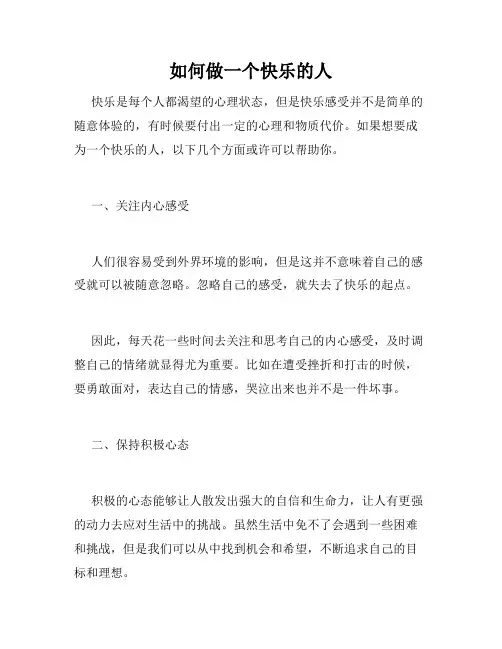 如何做一个快乐的人

快乐是每个人都渴望的心理状态，但是快乐感受并不是简单的随意体验的，有时候要付出一定的心理和物质代价。如果想要成为一个快乐的人，以下几个方面或许可以帮助你。

一、关注内心感受

人们很容易受到外界环境的影响，但是这并不意味着自己的感受就可以被随意忽略。忽略自己的感受，就失去了快乐的起点。

因此，每天花一些时间去关注和思考自己的内心感受，及时调整自己的情绪就显得尤为重要。比如在遭受挫折和打击的时候，要勇敢面对，表达自己的情感，哭泣出来也并不是一件坏事。

二、保持积极心态

积极的心态能够让人散发出强大的自信和生命力，让人有更强的动力去应对生活中的挑战。虽然生活中免不了会遇到一些困难和挑战，但是我们可以从中找到机会和希望，不断追求自己的目标和理想。